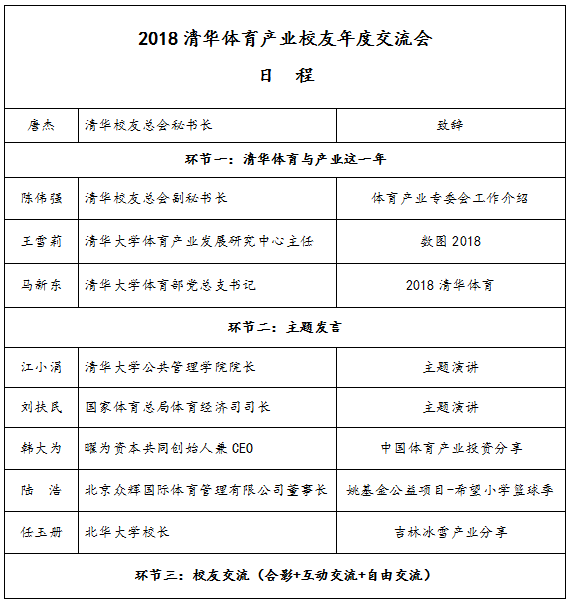 2018 清华体育产业校友年度交流会

日　程

| 唐杰 | 清华校友总会秘书长 | 致辞 |
|---|---|---|
| 环节一：清华体育与产业这一年 | | |
| 陈伟强 | 清华校友总会副秘书长 | 体育产业专委会工作介绍 |
| 王雪莉 | 清华大学体育产业发展研究中心主任 | 数图 2018 |
| 马新东 | 清华大学体育部党总支书记 | 2018 清华体育 |
| 环节二：主题发言 | | |
| 江小涓 | 清华大学公共管理学院院长 | 主题演讲 |
| 刘扶民 | 国家体育总局体育经济司司长 | 主题演讲 |
| 韩大为 | 曜为资本共同创始人兼 CEO | 中国体育产业投资分享 |
| 陆　浩 | 北京众辉国际体育管理有限公司董事长 | 姚基金公益项目-希望小学篮球季 |
| 任玉册 | 北华大学校长 | 吉林冰雪产业分享 |
| 环节三：校友交流（合影+互动交流+自由交流） | | |